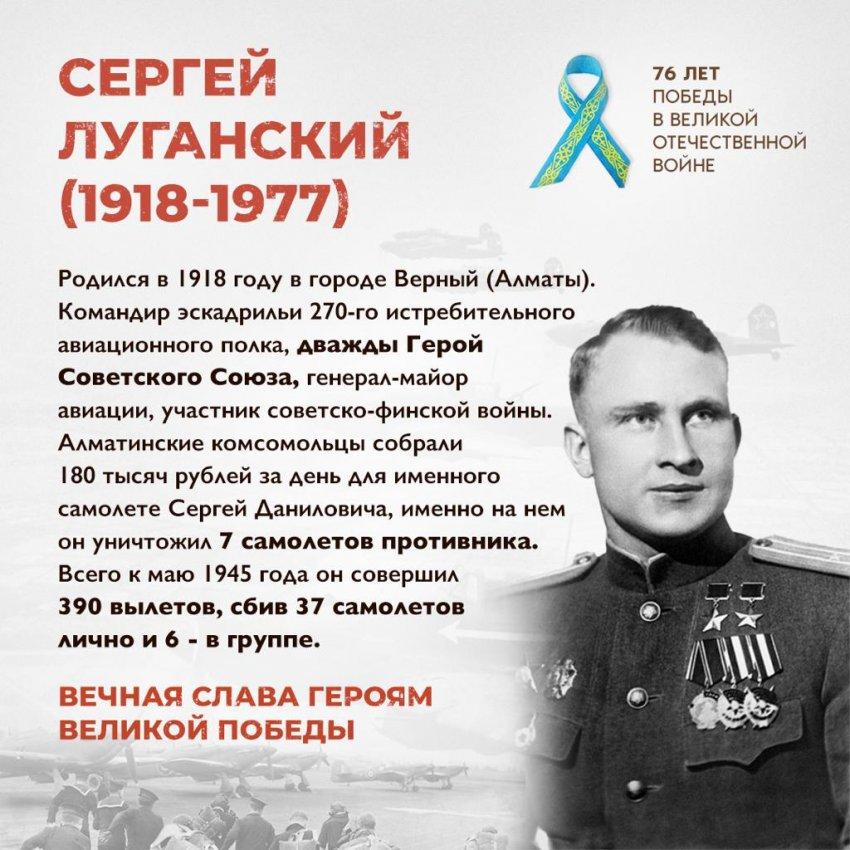 СЕРГЕЙ ЛУГАНСКИЙ (1918-1977)

76 ЛЕТ
ПОБЕДЫ
В ВЕЛИКОЙ
ОТЕЧЕСТВЕННОЙ
ВОЙНЕ

Родился в 1918 году в городе Верный (Алматы). Командир эскадрильи 270-го истребительного авиационного полка, дважды Герой Советского Союза, генерал-майор авиации, участник советско-финской войны. Алматинские комсомольцы собрали 180 тысяч рублей за день для именного самолете Сергей Даниловича, именно на нем он уничтожил 7 самолетов противника. Всего к маю 1945 года он совершил 390 вылетов, сбив 37 самолетов лично и 6 - в группе.

ВЕЧНАЯ СЛАВА ГЕРОЯМ
ВЕЛИКОЙ ПОБЕДЫ